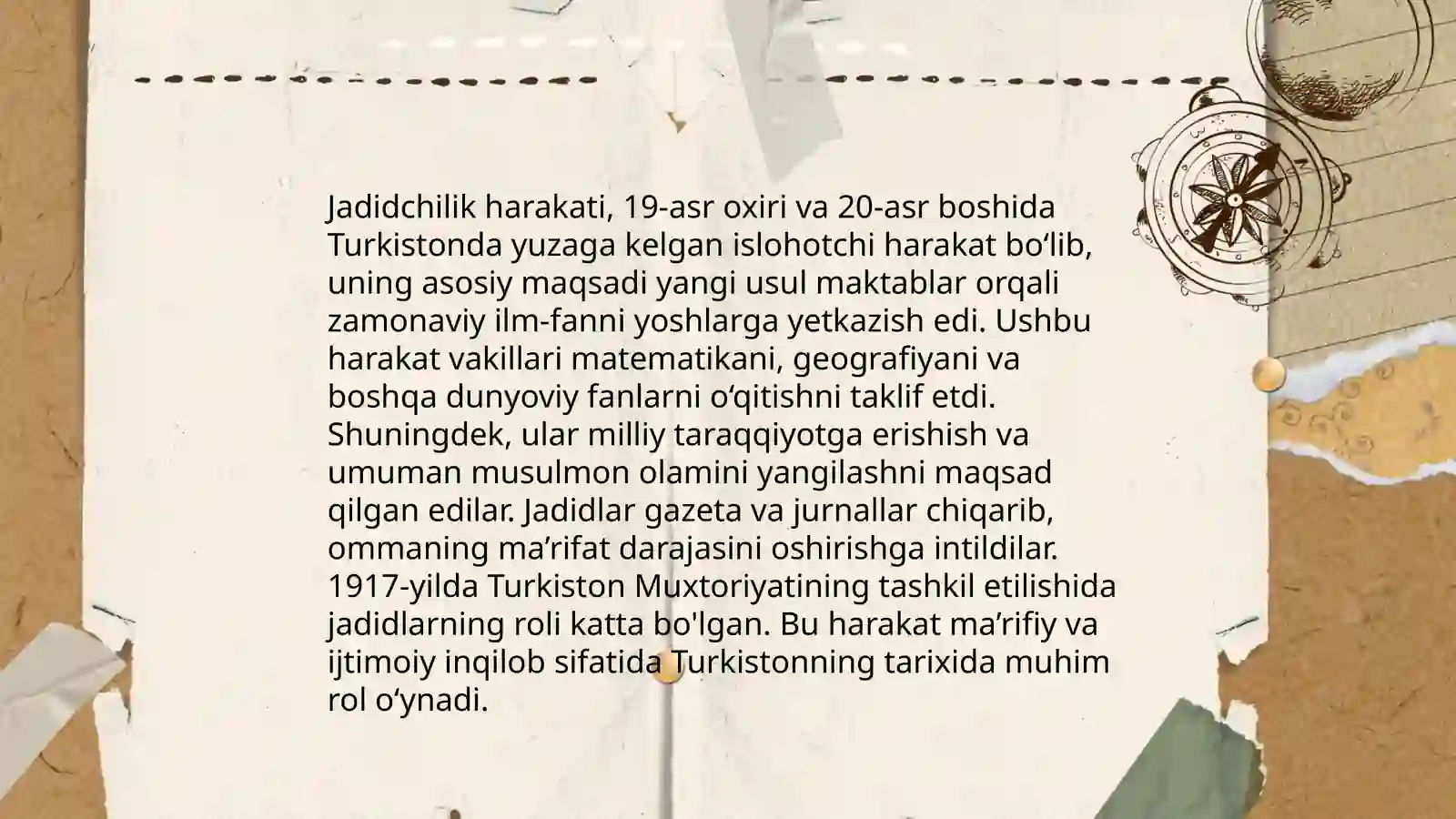 Jadidchilik harakati, 19-asr oxiri va 20-asr boshida Turkistonda yuzaga kelgan islohotchi harakat bo‘lib, uning asosiy maqsadi yangi usul maktablar orqali zamonaviy ilm-fanni yoshlarga yetkazish edi. Ushbu harakat vakillari matematikani, geografiyani va boshqa dunyoviy fanlarni o‘qitishni taklif etdi. Shuningdek, ular milliy taraqqiyotga erishish va umuman musulmon olamini yangilashni maqsad qilgan edilar. Jadidlar gazeta va jurnallar chiqarib, ommaning ma’rifat darajasini oshirishga intildilar. 1917-yilda Turkiston Muxtoriyatining tashkil etilishida jadidlarning roli katta bo'lgan. Bu harakat ma’rifiy va ijtimoiy inqilob sifatida Turkistonning tarixida muhim rol o‘ynadi.